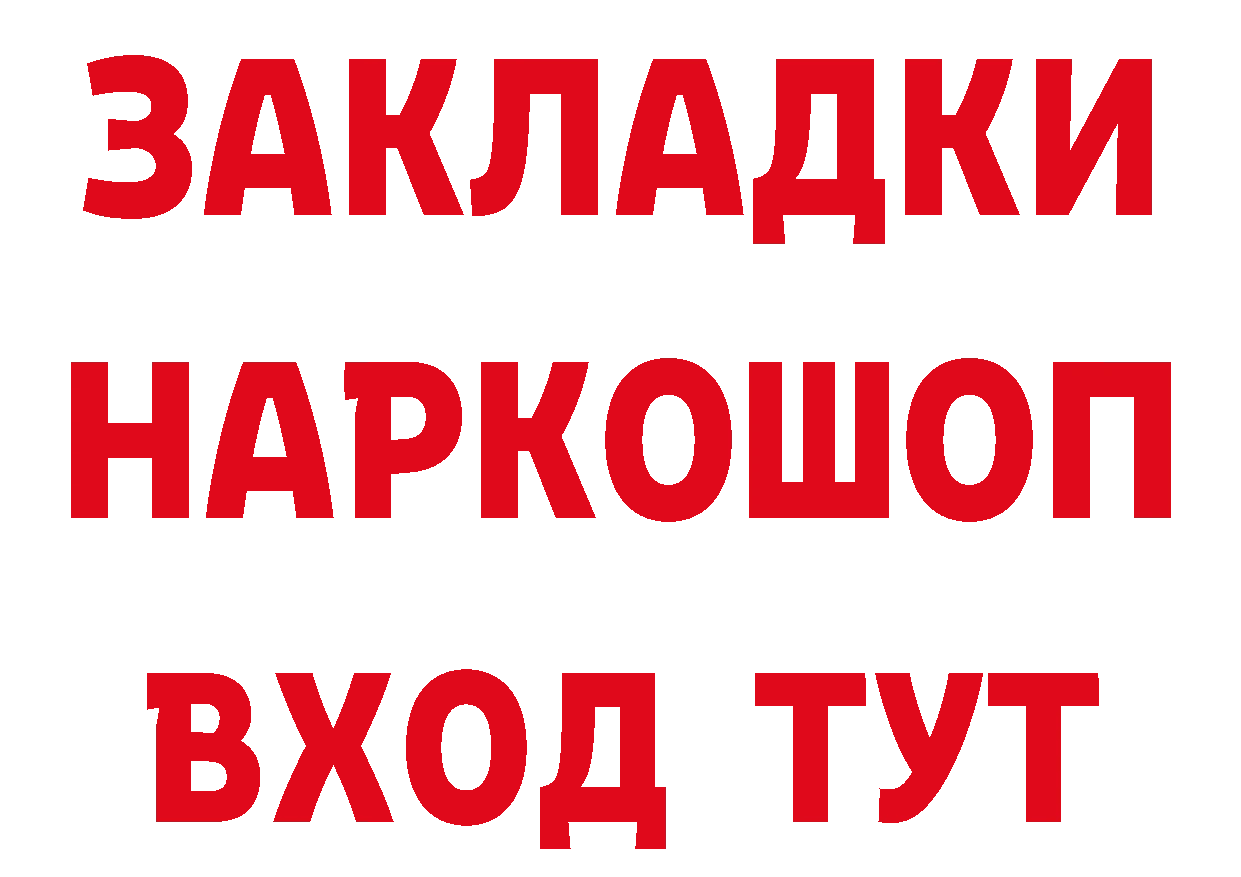 ЗАКЛАДКИ НАРКОШОП ВХОД ТУТ